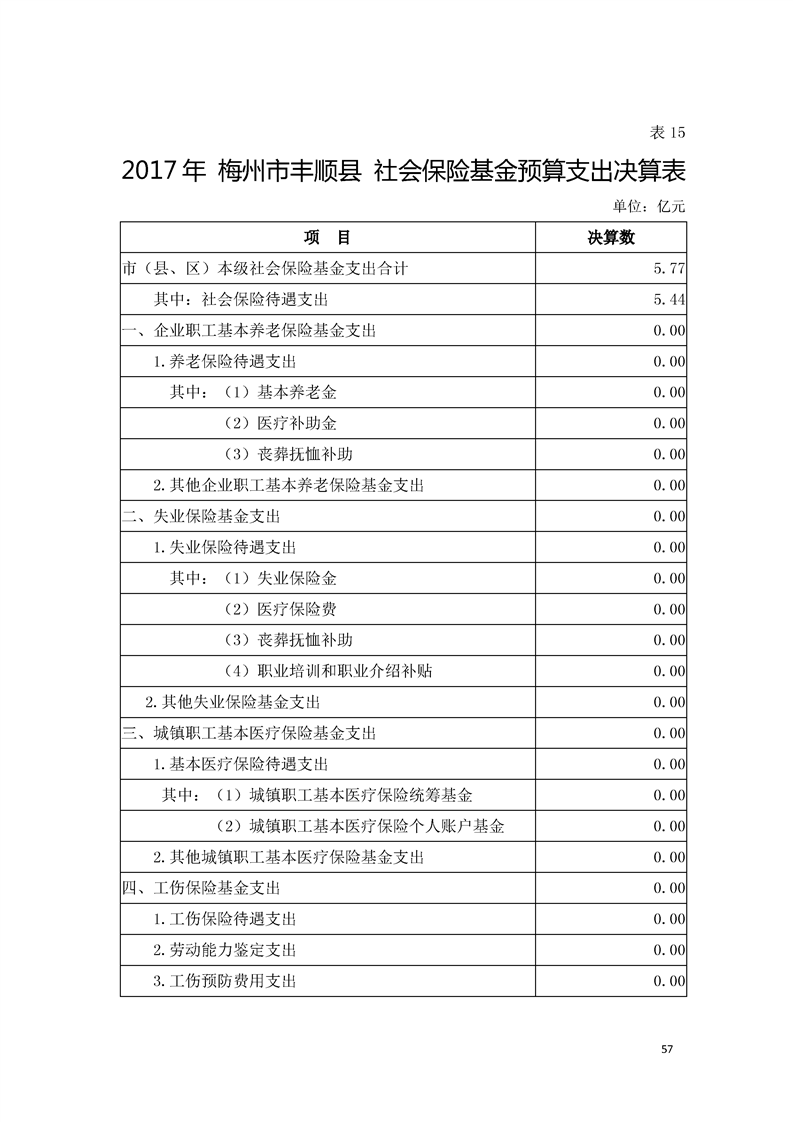 表 15

2017 年 梅州市丰顺县 社会保险基金预算支出决算表

单位：亿元

| 项　目 | 决算数 |
|---|---|
| 市（县、区）本级社会保险基金支出合计 | 5.77 |
| 其中：社会保险待遇支出 | 5.44 |
| 一、企业职工基本养老保险基金支出 | 0.00 |
| 1.养老保险待遇支出 | 0.00 |
| 其中：（1）基本养老金 | 0.00 |
| （2）医疗补助金 | 0.00 |
| （3）丧葬抚恤补助 | 0.00 |
| 2.其他企业职工基本养老保险基金支出 | 0.00 |
| 二、失业保险基金支出 | 0.00 |
| 1.失业保险待遇支出 | 0.00 |
| 其中：（1）失业保险金 | 0.00 |
| （2）医疗保险费 | 0.00 |
| （3）丧葬抚恤补助 | 0.00 |
| （4）职业培训和职业介绍补贴 | 0.00 |
| 2.其他失业保险基金支出 | 0.00 |
| 三、城镇职工基本医疗保险基金支出 | 0.00 |
| 1.基本医疗保险待遇支出 | 0.00 |
| 其中：（1）城镇职工基本医疗保险统筹基金 | 0.00 |
| （2）城镇职工基本医疗保险个人账户基金 | 0.00 |
| 2.其他城镇职工基本医疗保险基金支出 | 0.00 |
| 四、工伤保险基金支出 | 0.00 |
| 1.工伤保险待遇支出 | 0.00 |
| 2.劳动能力鉴定支出 | 0.00 |
| 3.工伤预防费用支出 | 0.00 |

57